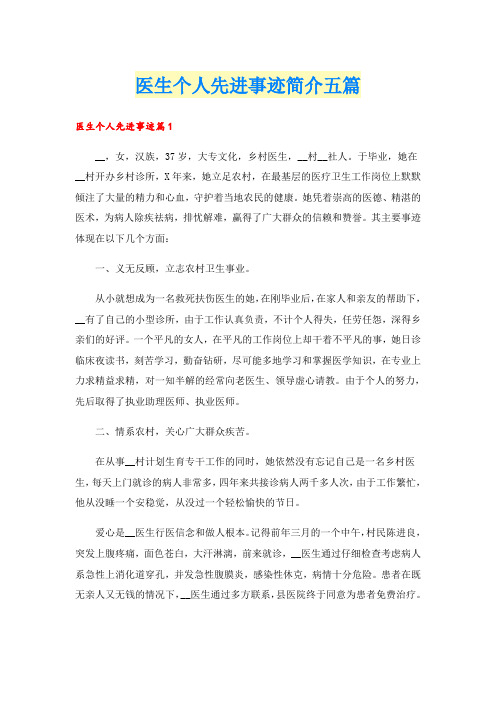 医生个人先进事迹简介五篇

医生个人先进事迹篇1

__，女，汉族，37岁，大专文化，乡村医生，__村__社人。于毕业，她在__村开办乡村诊所，X年来，她立足农村，在最基层的医疗卫生工作岗位上默默倾注了大量的精力和心血，守护着当地农民的健康。她凭着崇高的医德、精湛的医术，为病人除疾祛病，排忧解难，赢得了广大群众的信赖和赞誉。其主要事迹体现在以下几个方面：

一、义无反顾，立志农村卫生事业。

从小就想成为一名救死扶伤医生的她，在刚毕业后，在家人和亲友的帮助下，__有了自己的小型诊所，由于工作认真负责，不计个人得失，任劳任怨，深得乡亲们的好评。一个平凡的女人，在平凡的工作岗位上却干着不平凡的事，她日诊临床夜读书，刻苦学习，勤奋钻研，尽可能多地学习和掌握医学知识，在专业上力求精益求精，对一知半解的经常向老医生、领导虚心请教。由于个人的努力，先后取得了执业助理医师、执业医师。

二、情系农村，关心广大群众疾苦。

在从事__村计划生育专干工作的同时，她依然没有忘记自己是一名乡村医生，每天上门就诊的病人非常多，四年来共接诊病人两千多人次，由于工作繁忙，他从没睡一个安稳觉，从没过一个轻松愉快的节日。

爱心是__医生行医信念和做人根本。记得前年三月的一个中午，村民陈进良，突发上腹疼痛，面色苍白，大汗淋漓，前来就诊，__医生通过仔细检查考虑病人系急性上消化道穿孔，并发急性腹膜炎，感染性休克，病情十分危险。患者在既无亲人又无钱的情况下，__医生通过多方联系，县医院终于同意为患者免费治疗。